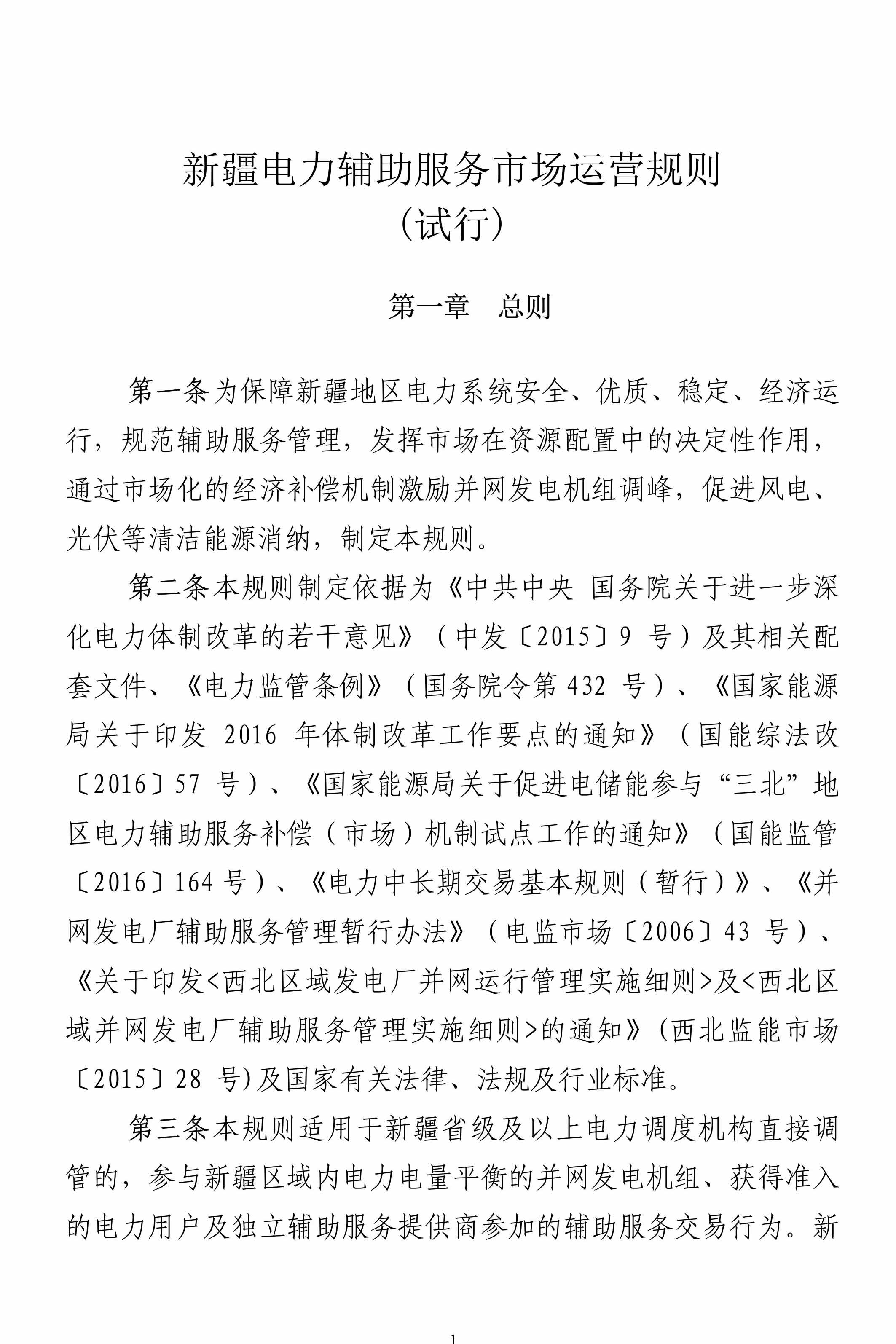 新疆电力辅助服务市场运营规则
（试行）

第一章　总则

第一条为保障新疆地区电力系统安全、优质、稳定、经济运行，规范辅助服务管理，发挥市场在资源配置中的决定性作用，通过市场化的经济补偿机制激励并网发电机组调峰，促进风电、光伏等清洁能源消纳，制定本规则。

第二条本规则制定依据为《中共中央 国务院关于进一步深化电力体制改革的若干意见》（中发〔2015〕9 号）及其相关配套文件、《电力监管条例》（国务院令第 432 号）、《国家能源局关于印发 2016 年体制改革工作要点的通知》（国能综法改〔2016〕57 号）、《国家能源局关于促进电储能参与“三北”地区电力辅助服务补偿（市场）机制试点工作的通知》（国能监管〔2016〕164 号）、《电力中长期交易基本规则（暂行）》、《并网发电厂辅助服务管理暂行办法》（电监市场〔2006〕43 号）、《关于印发<西北区域发电厂并网运行管理实施细则>及<西北区域并网发电厂辅助服务管理实施细则>的通知》(西北监能市场〔2015〕28 号)及国家有关法律、法规及行业标准。

第三条本规则适用于新疆省级及以上电力调度机构直接调管的，参与新疆区域内电力电量平衡的并网发电机组、获得准入的电力用户及独立辅助服务提供商参加的辅助服务交易行为。新

1